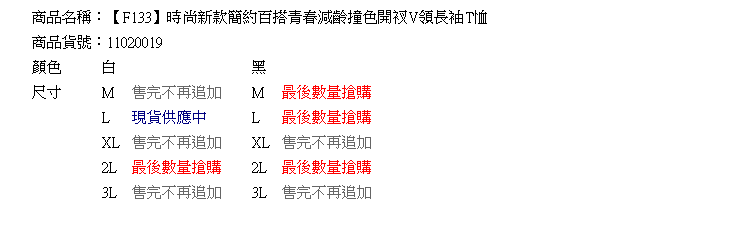 商品名稱：【F133】時尚新款簡約百搭青春減齡撞色開衩V領長袖T恤
商品貨號：11020019

| 顏色 | 白 | | 黑 | |
|---|---|---|---|---|
| 尺寸 | M | 售完不再追加 | M | 最後數量搶購 |
| | L | 現貨供應中 | L | 最後數量搶購 |
| | XL | 售完不再追加 | XL | 售完不再追加 |
| | 2L | 最後數量搶購 | 2L | 最後數量搶購 |
| | 3L | 售完不再追加 | 3L | 售完不再追加 |